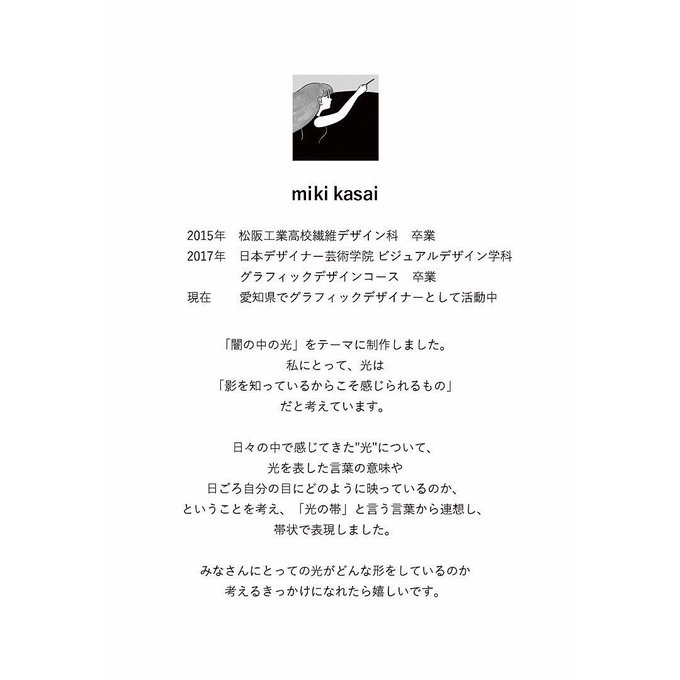 miki kasai

2015年 松阪工業高校繊維デザイン科 卒業
2017年 日本デザイナー芸術学院 ビジュアルデザイン学科
グラフィックデザインコース 卒業
現在 愛知県でグラフィックデザイナーとして活動中

「闇の中の光」をテーマに制作しました。
私にとって、光は
「影を知っているからこそ感じられるもの」
だと考えています。

日々の中で感じてきた"光"について、
光を表した言葉の意味や
日ごろ自分の目にどのように映っているのか、
ということを考え、「光の帯」と言う言葉から連想し、
帯状で表現しました。

みなさんにとっての光がどんな形をしているのか
考えるきっかけになれたら嬉しいです。